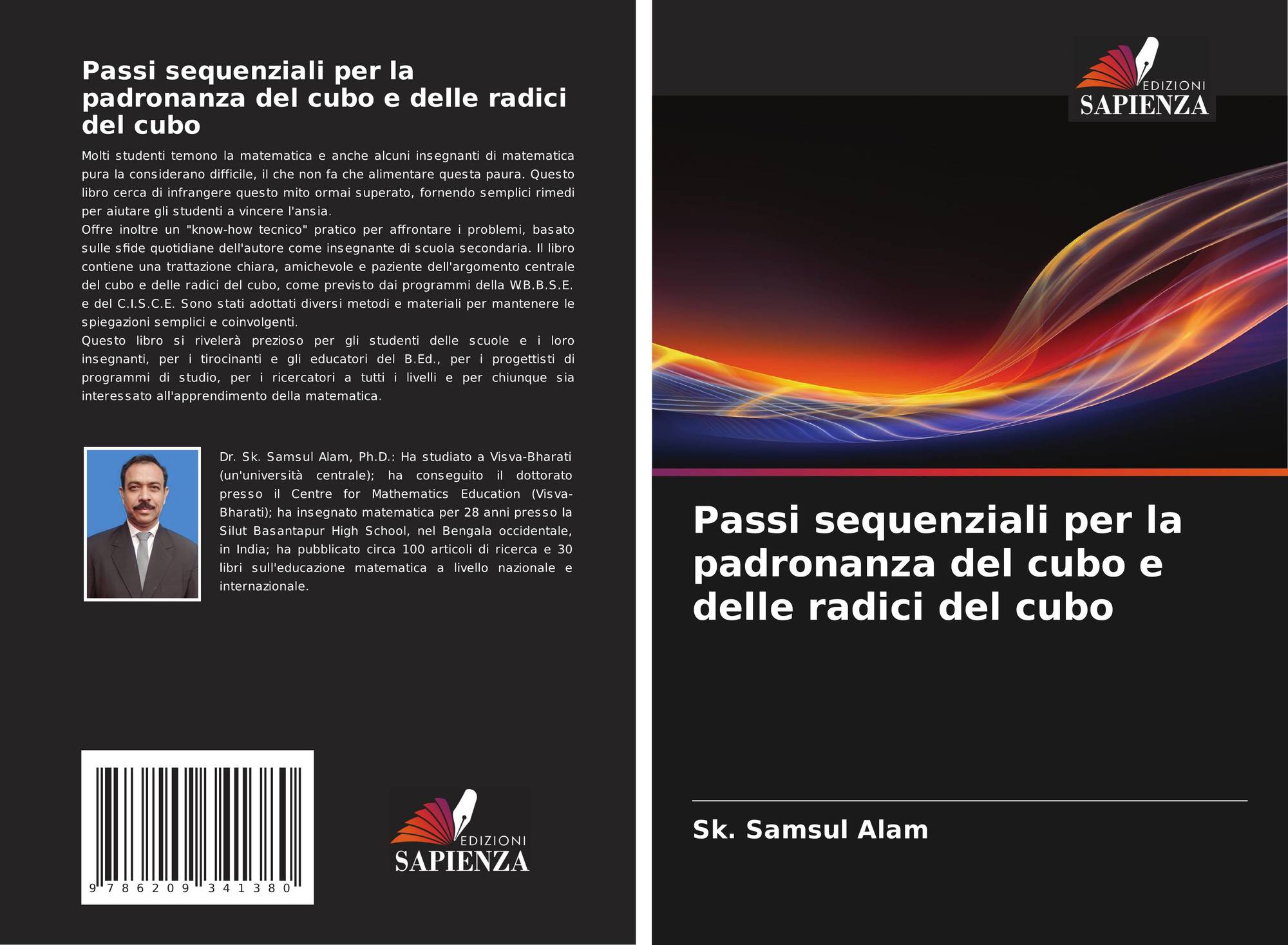 Passi sequenziali per la padronanza del cubo e delle radici del cubo

Molti studenti temono la matematica e anche alcuni insegnanti di matematica pura la considerano difficile, il che non fa che alimentare questa paura. Questo libro cerca di infrangere questo mito ormai superato, fornendo semplici rimedi per aiutare gli studenti a vincere l'ansia.
Offre inoltre un "know-how tecnico" pratico per affrontare i problemi, basato sulle sfide quotidiane dell'autore come insegnante di scuola secondaria. Il libro contiene una trattazione chiara, amichevole e paziente dell'argomento centrale del cubo e delle radici del cubo, come previsto dai programmi della W.B.B.S.E. e del C.I.S.C.E. Sono stati adottati diversi metodi e materiali per mantenere le spiegazioni semplici e coinvolgenti.
Questo libro si rivelerà prezioso per gli studenti delle scuole e i loro insegnanti, per i tirocinanti e gli educatori del B.Ed., per i progettisti di programmi di studio, per i ricercatori a tutti i livelli e per chiunque sia interessato all'apprendimento della matematica.

Dr. Sk. Samsul Alam, Ph.D.: Ha studiato a Visva-Bharati (un'università centrale); ha conseguito il dottorato presso il Centre for Mathematics Education (Visva-Bharati); ha insegnato matematica per 28 anni presso la Silut Basantapur High School, nel Bengala occidentale, in India; ha pubblicato circa 100 articoli di ricerca e 30 libri sull'educazione matematica a livello nazionale e internazionale.

9 786209 341380

EDIZIONI
SAPIENZA

EDIZIONI
SAPIENZA

Passi sequenziali per la padronanza del cubo e delle radici del cubo

Sk. Samsul Alam